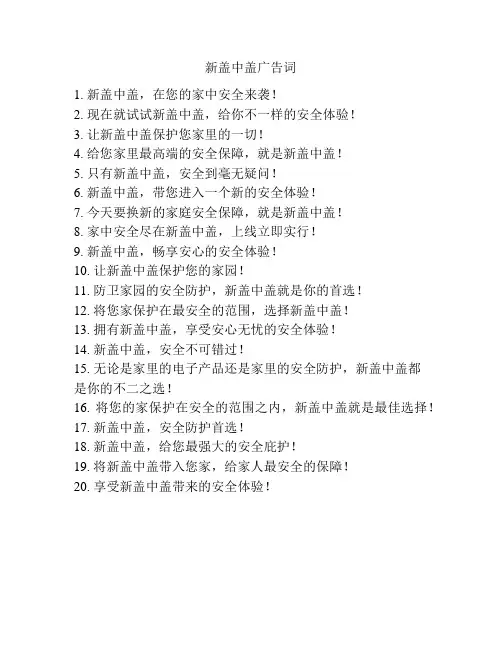 新盖中盖广告词

1. 新盖中盖，在您的家中安全来袭！
2. 现在就试试新盖中盖，给你不一样的安全体验！
3. 让新盖中盖保护您家里的一切！
4. 给您家里最高端的安全保障，就是新盖中盖！
5. 只有新盖中盖，安全到毫无疑问！
6. 新盖中盖，带您进入一个新的安全体验！
7. 今天要换新的家庭安全保障，就是新盖中盖！
8. 家中安全尽在新盖中盖，上线立即实行！
9. 新盖中盖，畅享安心的安全体验！
10. 让新盖中盖保护您的家园！
11. 防卫家园的安全防护，新盖中盖就是你的首选！
12. 将您家保护在最安全的范围，选择新盖中盖！
13. 拥有新盖中盖，享受安心无忧的安全体验！
14. 新盖中盖，安全不可错过！
15. 无论是家里的电子产品还是家里的安全防护，新盖中盖都是你的不二之选！
16. 将您的家保护在安全的范围之内，新盖中盖就是最佳选择！
17. 新盖中盖，安全防护首选！
18. 新盖中盖，给您最强大的安全庇护！
19. 将新盖中盖带入您家，给家人最安全的保障！
20. 享受新盖中盖带来的安全体验！